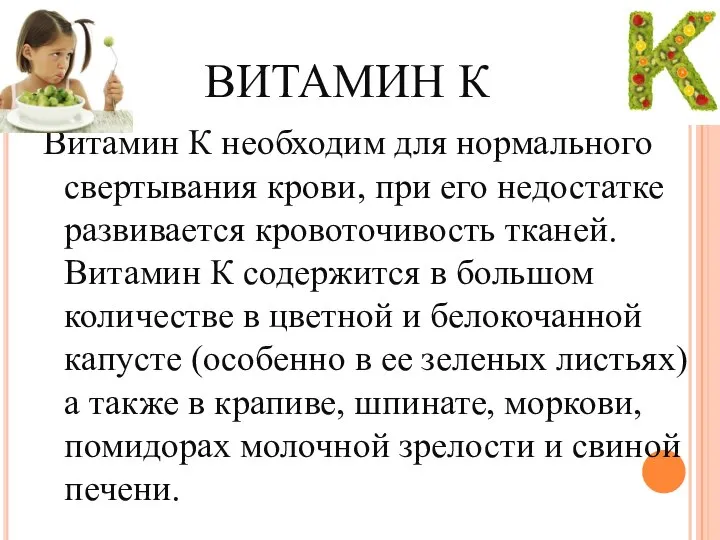 ВИТАМИН К

Витамин К необходим для нормального свертывания крови, при его недостатке развивается кровоточивость тканей. Витамин К содержится в большом количестве в цветной и белокочанной капусте (особенно в ее зеленых листьях) а также в крапиве, шпинате, моркови, помидорах молочной зрелости и свиной печени.